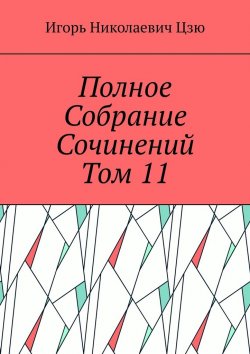 Игорь Николаевич Цзю

Полное Собрание Сочинений Том 11